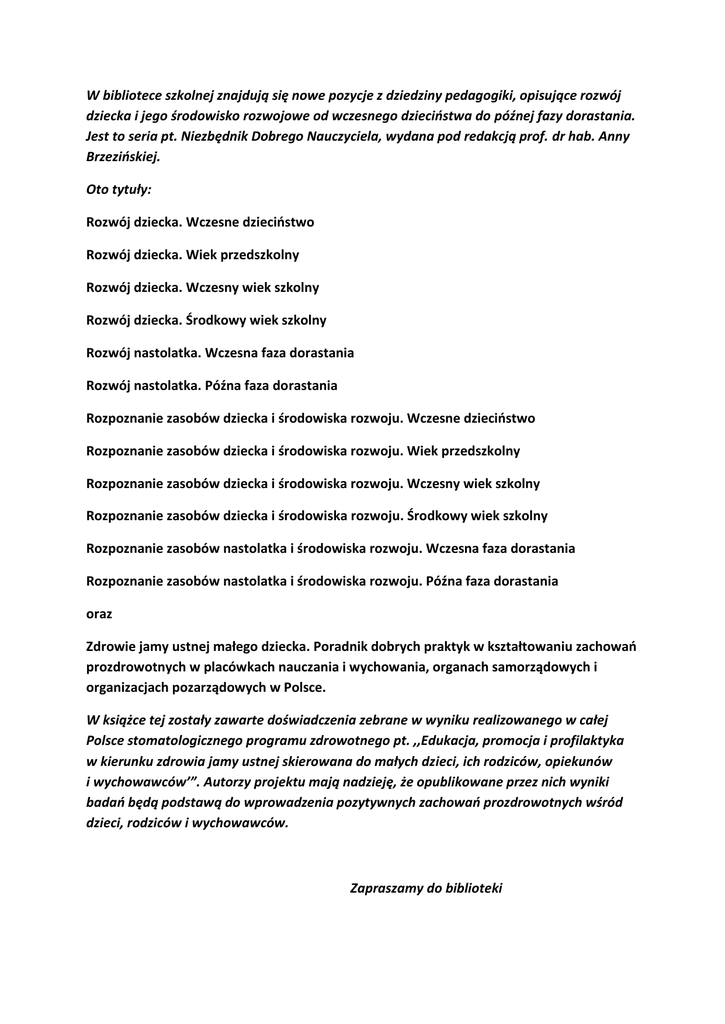 W bibliotece szkolnej znajdują się nowe pozycje z dziedziny pedagogiki, opisujące rozwój dziecka i jego środowisko rozwojowe od wczesnego dzieciństwa do późnej fazy dorastania. Jest to seria pt. Niezbędnik Dobrego Nauczyciela, wydana pod redakcją prof. dr hab. Anny Brzezińskiej.

Oto tytuły:

Rozwój dziecka. Wczesne dzieciństwo

Rozwój dziecka. Wiek przedszkolny

Rozwój dziecka. Wczesny wiek szkolny

Rozwój dziecka. Środkowy wiek szkolny

Rozwój nastolatka. Wczesna faza dorastania

Rozwój nastolatka. Późna faza dorastania

Rozpoznanie zasobów dziecka i środowiska rozwoju. Wczesne dzieciństwo

Rozpoznanie zasobów dziecka i środowiska rozwoju. Wiek przedszkolny

Rozpoznanie zasobów dziecka i środowiska rozwoju. Wczesny wiek szkolny

Rozpoznanie zasobów dziecka i środowiska rozwoju. Środkowy wiek szkolny

Rozpoznanie zasobów nastolatka i środowiska rozwoju. Wczesna faza dorastania

Rozpoznanie zasobów nastolatka i środowiska rozwoju. Późna faza dorastania

oraz

Zdrowie jamy ustnej małego dziecka. Poradnik dobrych praktyk w kształtowaniu zachowań prozdrowotnych w placówkach nauczania i wychowania, organach samorządowych i organizacjach pozarządowych w Polsce.

W książce tej zostały zawarte doświadczenia zebrane w wyniku realizowanego w całej Polsce stomatologicznego programu zdrowotnego pt. ,,Edukacja, promocja i profilaktyka w kierunku zdrowia jamy ustnej skierowana do małych dzieci, ich rodziców, opiekunów i wychowawców'". Autorzy projektu mają nadzieję, że opublikowane przez nich wyniki badań będą podstawą do wprowadzenia pozytywnych zachowań prozdrowotnych wśród dzieci, rodziców i wychowawców.

Zapraszamy do biblioteki